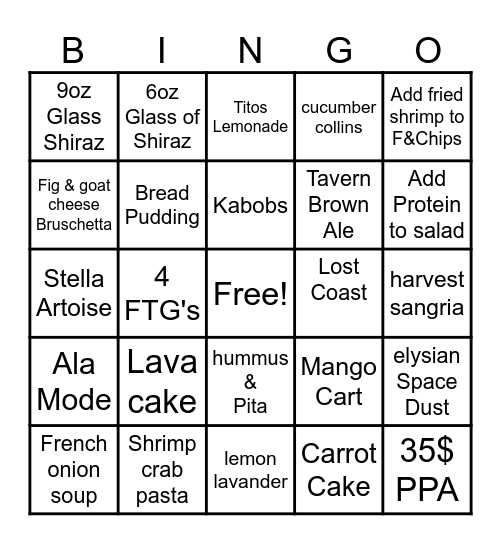 | B | I | N | G | O |
|---|---|---|---|---|
| 9oz Glass Shiraz | 6oz Glass of Shiraz | Titos Lemonade | cucumber collins | Add fried shrimp to F&Chips |
| Fig & goat cheese Bruschetta | Bread Pudding | Kabobs | Tavern Brown Ale | Add Protein to salad |
| Stella Artoise | 4 FTG's | Free! | Lost Coast | harvest sangria |
| Ala Mode | Lava cake | hummus & Pita | Mango Cart | elysian Space Dust |
| French onion soup | Shrimp crab pasta | lemon lavander | Carrot Cake | 35$ PPA |